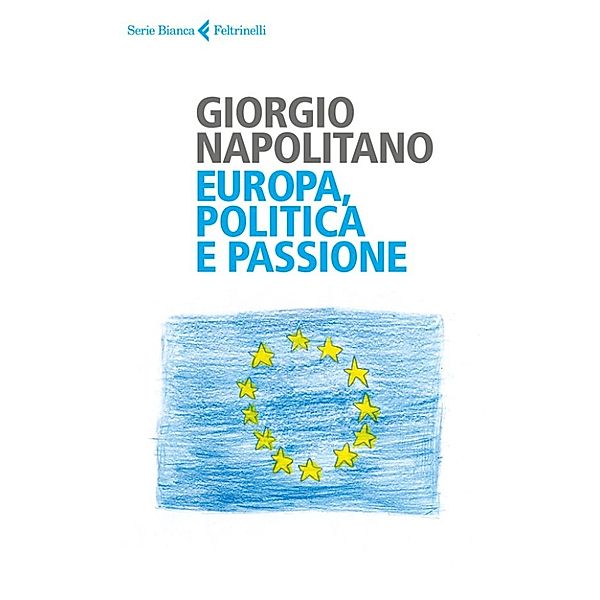 Serie Bianca Feltrinelli

GIORGIO
NAPOLITANO
EUROPA,
POLITICA
E PASSIONE